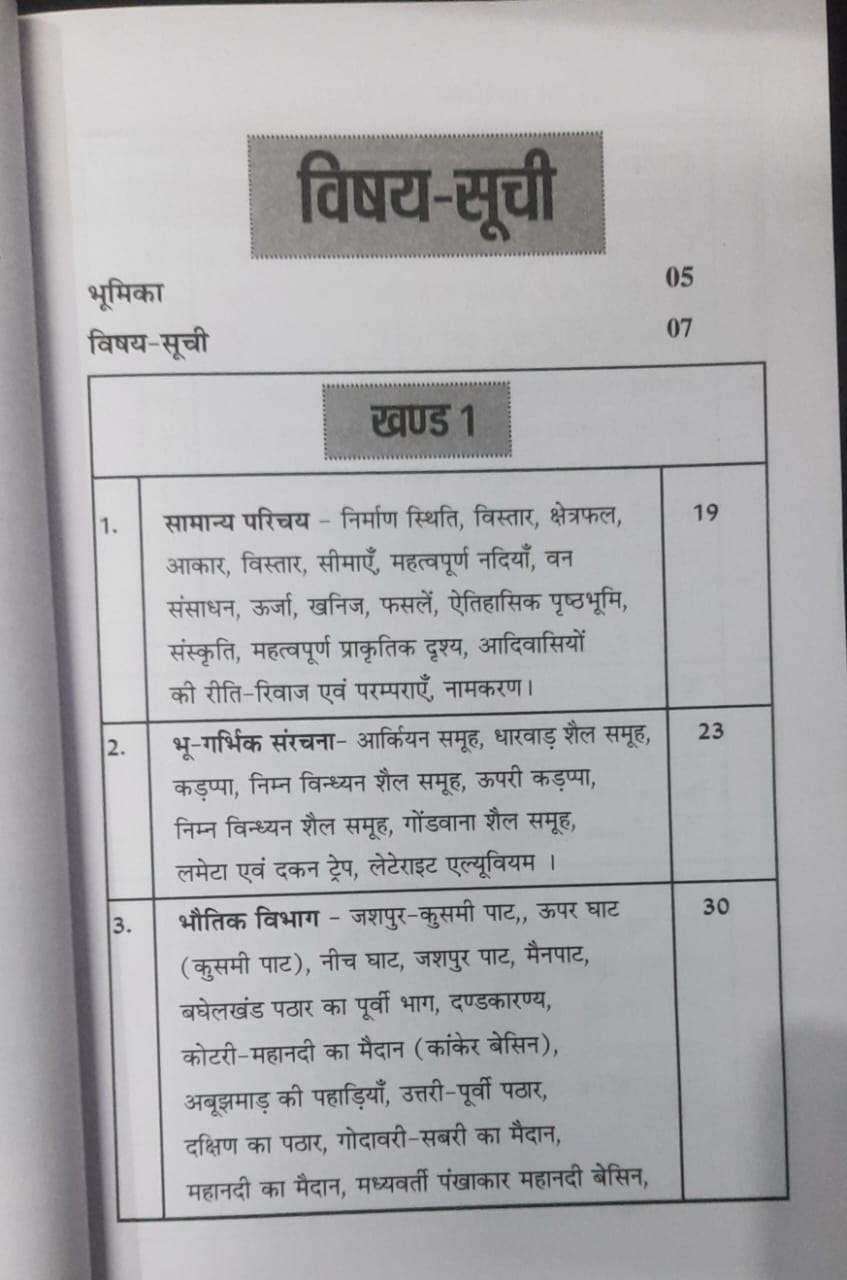 विषय-सूची

भूमिका 05

विषय-सूची 07

खण्ड 1

1. सामान्य परिचय - निर्माण स्थिति, विस्तार, क्षेत्रफल, आकार, विस्तार, सीमाएँ, महत्वपूर्ण नदियाँ, वन संसाधन, ऊर्जा, खनिज, फसलें, ऐतिहासिक पृष्ठभूमि, संस्कृति, महत्वपूर्ण प्राकृतिक दृश्य, आदिवासियों की रीति-रिवाज एवं परम्पराएँ, नामकरण। 19

2. भू-गर्भिक संरचना- आर्कियन समूह, धारवाड़ शैल समूह, कड़प्पा, निम्न विन्ध्यन शैल समूह, ऊपरी कड़प्पा, निम्न विन्ध्यन शैल समूह, गोंडवाना शैल समूह, लमेटा एवं दकन ट्रेप, लेटेराइट एल्यूवियम । 23

3. भौतिक विभाग - जशपुर-कुसमी पाट,, ऊपर घाट (कुसमी पाट), नीच घाट, जशपुर पाट, मैनपाट, बघेलखंड पठार का पूर्वी भाग, दण्डकारण्य, कोटरी-महानदी का मैदान (कांकेर बेसिन), अबूझमाड़ की पहाड़ियाँ, उत्तरी-पूर्वी पठार, दक्षिण का पठार, गोदावरी-सबरी का मैदान, महानदी का मैदान, मध्यवर्ती पंखाकार महानदी बेसिन, 30